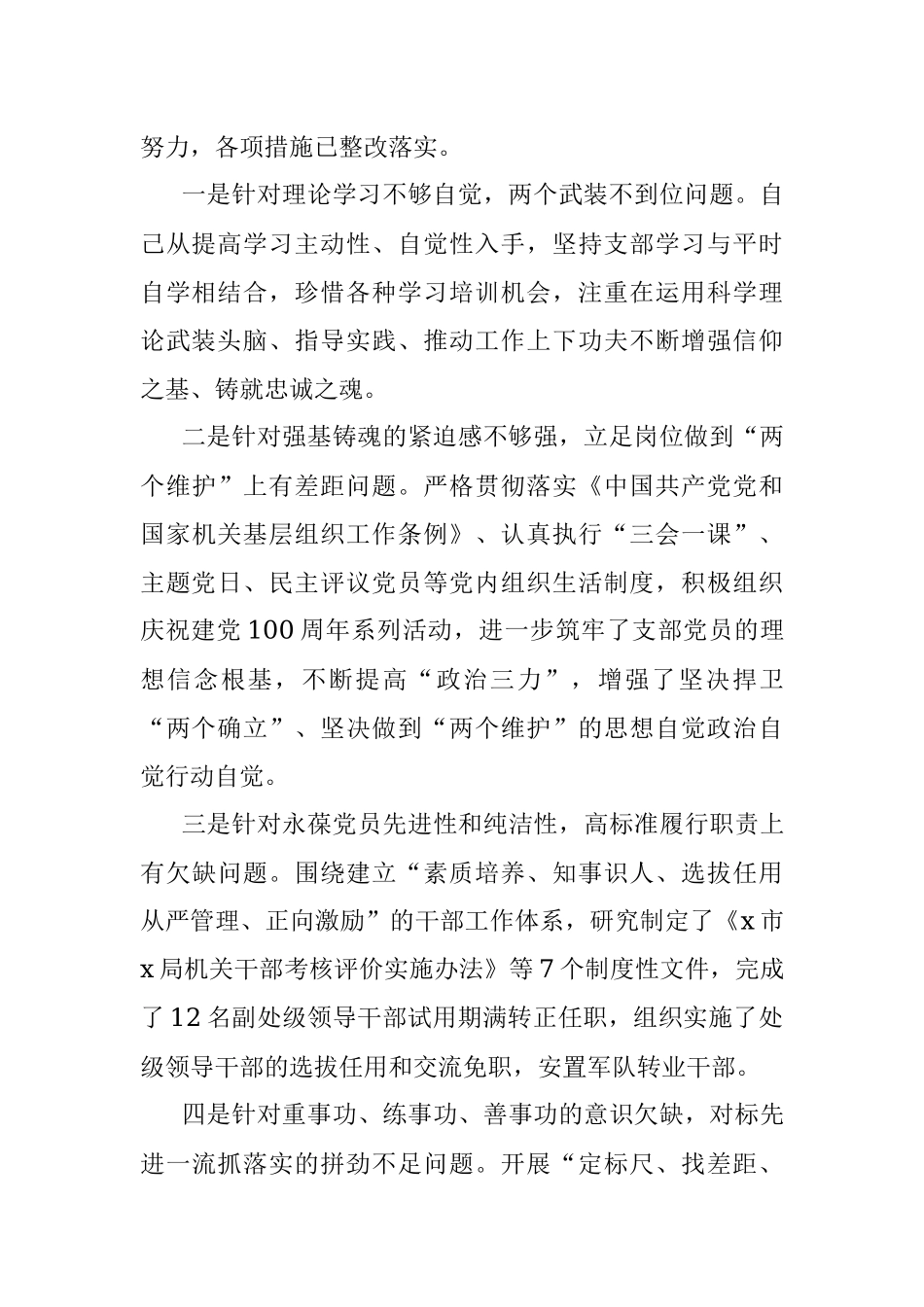 努力，各项措施已整改落实。

一是针对理论学习不够自觉，两个武装不到位问题。自己从提高学习主动性、自觉性入手，坚持支部学习与平时自学相结合，珍惜各种学习培训机会，注重在运用科学理论武装头脑、指导实践、推动工作上下功夫不断增强信仰之基、铸就忠诚之魂。

二是针对强基铸魂的紧迫感不够强，立足岗位做到“两个维护”上有差距问题。严格贯彻落实《中国共产党党和国家机关基层组织工作条例》、认真执行“三会一课”、主题党日、民主评议党员等党内组织生活制度，积极组织庆祝建党100周年系列活动，进一步筑牢了支部党员的理想信念根基，不断提高“政治三力”，增强了坚决捍卫“两个确立”、坚决做到“两个维护”的思想自觉政治自觉行动自觉。

三是针对永葆党员先进性和纯洁性，高标准履行职责上有欠缺问题。围绕建立“素质培养、知事识人、选拔任用从严管理、正向激励”的干部工作体系，研究制定了《x市x局机关干部考核评价实施办法》等7个制度性文件，完成了12名副处级领导干部试用期满转正任职，组织实施了处级领导干部的选拔任用和交流免职，安置军队转业干部。

四是针对重事功、练事功、善事功的意识欠缺，对标先进一流抓落实的拼劲不足问题。开展“定标尺、找差距、